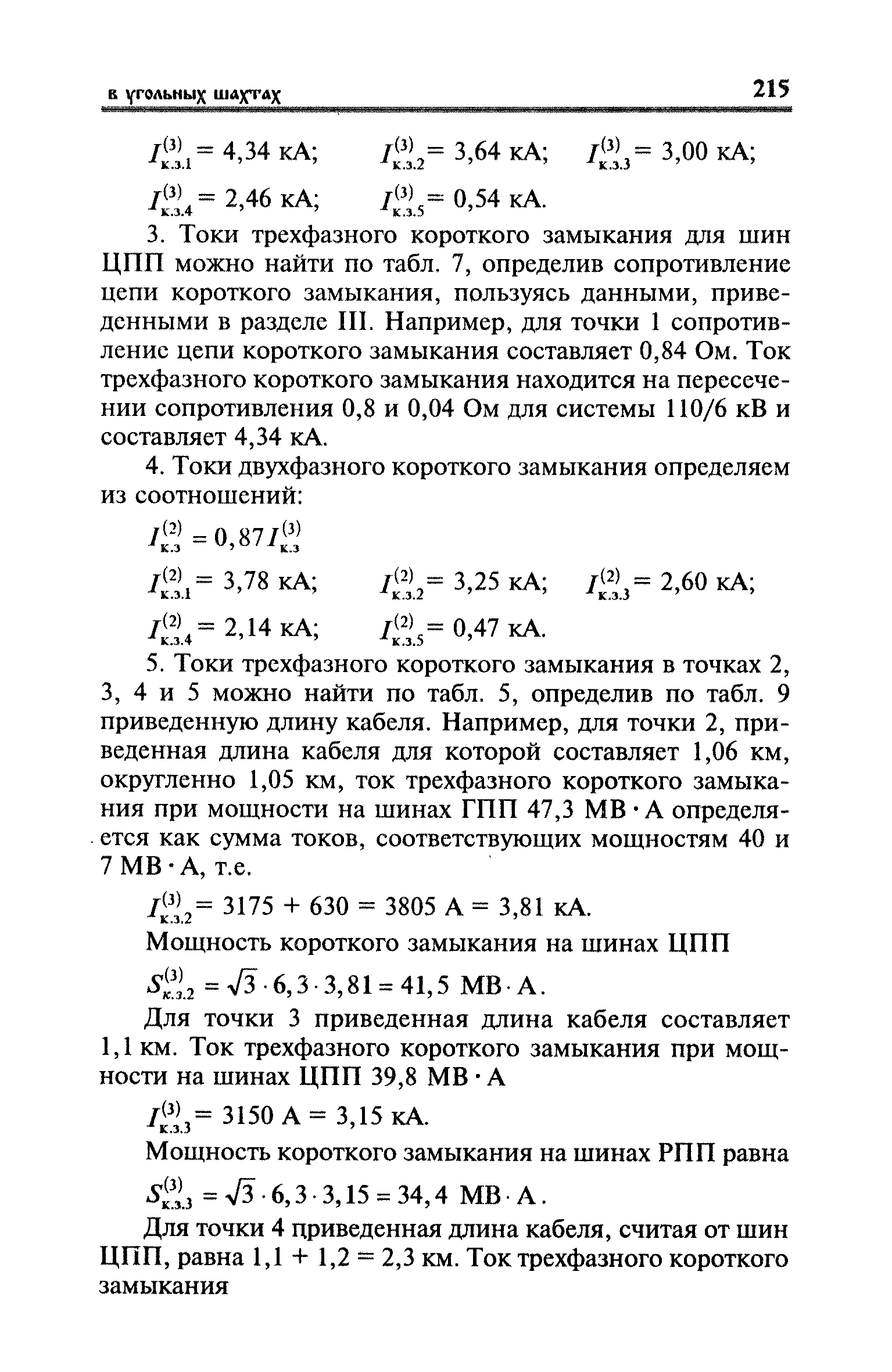 в угольных шахтах 215

$I^{(3)}_{к.з.1} = 4,34$ кА; $I^{(3)}_{к.з.2} = 3,64$ кА; $I^{(3)}_{к.з.3} = 3,00$ кА;

$I^{(3)}_{к.з.4} = 2,46$ кА; $I^{(3)}_{к.з.5} = 0,54$ кА.

3. Токи трехфазного короткого замыкания для шин ЦПП можно найти по табл. 7, определив сопротивление цепи короткого замыкания, пользуясь данными, приведенными в разделе III. Например, для точки 1 сопротивление цепи короткого замыкания составляет 0,84 Ом. Ток трехфазного короткого замыкания находится на пересечении сопротивления 0,8 и 0,04 Ом для системы 110/6 кВ и составляет 4,34 кА.

4. Токи двухфазного короткого замыкания определяем из соотношений:

$I^{(2)}_{к.з} = 0,87 I^{(3)}_{к.з}$

$I^{(2)}_{к.з.1} = 3,78$ кА; $I^{(2)}_{к.з.2} = 3,25$ кА; $I^{(2)}_{к.з.3} = 2,60$ кА;

$I^{(2)}_{к.з.4} = 2,14$ кА; $I^{(2)}_{к.з.5} = 0,47$ кА.

5. Токи трехфазного короткого замыкания в точках 2, 3, 4 и 5 можно найти по табл. 5, определив по табл. 9 приведенную длину кабеля. Например, для точки 2, приведенная длина кабеля для которой составляет 1,06 км, округленно 1,05 км, ток трехфазного короткого замыкания при мощности на шинах ГПП 47,3 МВ · А определяется как сумма токов, соответствующих мощностям 40 и 7 МВ · А, т.е.

$I^{(3)}_{к.з.2} = 3175 + 630 = 3805$ А $= 3,81$ кА.

Мощность короткого замыкания на шинах ЦПП

$S^{(3)}_{к.з.2} = \sqrt{3} \cdot 6,3 \cdot 3,81 = 41,5$ МВ · А.

Для точки 3 приведенная длина кабеля составляет 1,1 км. Ток трехфазного короткого замыкания при мощности на шинах ЦПП 39,8 МВ · А

$I^{(3)}_{к.з.3} = 3150$ А $= 3,15$ кА.

Мощность короткого замыкания на шинах РПП равна

$S^{(3)}_{к.з.3} = \sqrt{3} \cdot 6,3 \cdot 3,15 = 34,4$ МВ · А.

Для точки 4 приведенная длина кабеля, считая от шин ЦПП, равна 1,1 + 1,2 = 2,3 км. Ток трехфазного короткого замыкания